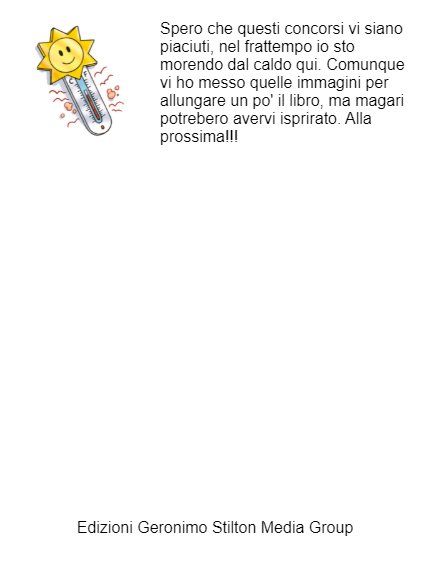 Spero che questi concorsi vi siano piaciuti, nel frattempo io sto morendo dal caldo qui. Comunque vi ho messo quelle immagini per allungare un po' il libro, ma magari potrebero avervi isprirato. Alla prossima!!!

Edizioni Geronimo Stilton Media Group